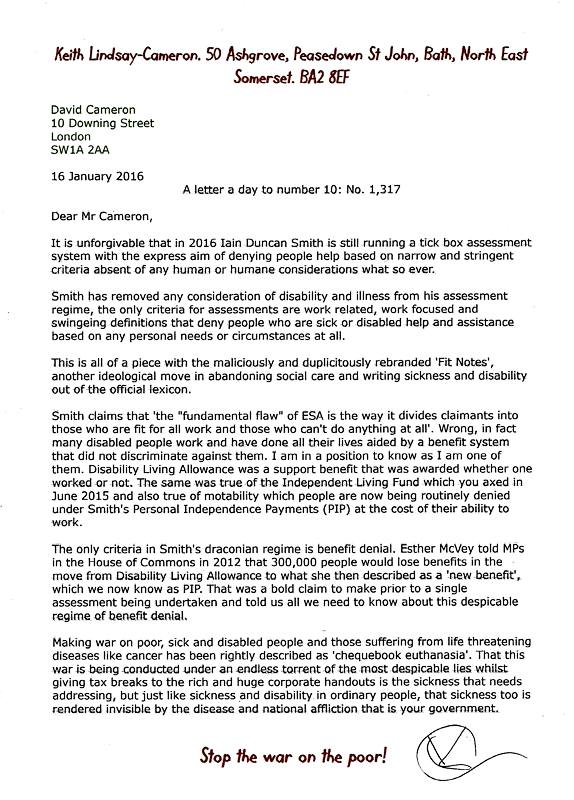 Keith Lindsay-Cameron. 50 Ashgrove, Peasedown St John, Bath, North East Somerset. BA2 8EF

David Cameron
10 Downing Street
London
SW1A 2AA

16 January 2016

A letter a day to number 10: No. 1,317

Dear Mr Cameron,

It is unforgivable that in 2016 Iain Duncan Smith is still running a tick box assessment system with the express aim of denying people help based on narrow and stringent criteria absent of any human or humane considerations what so ever.

Smith has removed any consideration of disability and illness from his assessment regime, the only criteria for assessments are work related, work focused and swingeing definitions that deny people who are sick or disabled help and assistance based on any personal needs or circumstances at all.

This is all of a piece with the maliciously and duplicitously rebranded 'Fit Notes', another ideological move in abandoning social care and writing sickness and disability out of the official lexicon.

Smith claims that 'the "fundamental flaw" of ESA is the way it divides claimants into those who are fit for all work and those who can't do anything at all'. Wrong, in fact many disabled people work and have done all their lives aided by a benefit system that did not discriminate against them. I am in a position to know as I am one of them. Disability Living Allowance was a support benefit that was awarded whether one worked or not. The same was true of the Independent Living Fund which you axed in June 2015 and also true of motability which people are now being routinely denied under Smith's Personal Independence Payments (PIP) at the cost of their ability to work.

The only criteria in Smith's draconian regime is benefit denial. Esther McVey told MPs in the House of Commons in 2012 that 300,000 people would lose benefits in the move from Disability Living Allowance to what she then described as a 'new benefit', which we now know as PIP. That was a bold claim to make prior to a single assessment being undertaken and told us all we need to know about this despicable regime of benefit denial.

Making war on poor, sick and disabled people and those suffering from life threatening diseases like cancer has been rightly described as 'chequebook euthanasia'. That this war is being conducted under an endless torrent of the most despicable lies whilst giving tax breaks to the rich and huge corporate handouts is the sickness that needs addressing, but just like sickness and disability in ordinary people, that sickness too is rendered invisible by the disease and national affliction that is your government.

Stop the war on the poor!